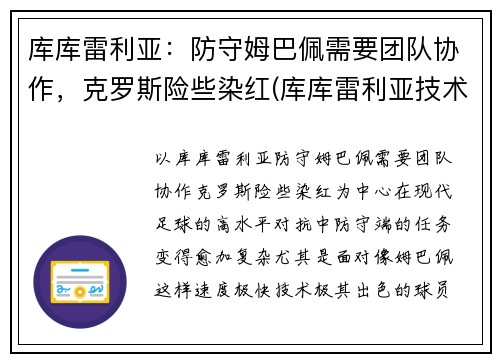 库库雷利亚：防守姆巴佩需要团队协作，克罗斯险些染红(库库雷利亚技术

以库库雷利亚防守姆巴佩需要团队协作克罗斯险些染红为中心在现代足球的高水平对抗中防守端的任务变得愈加复杂尤其是面对像姆巴佩这样速度极快技术极其出色的球员